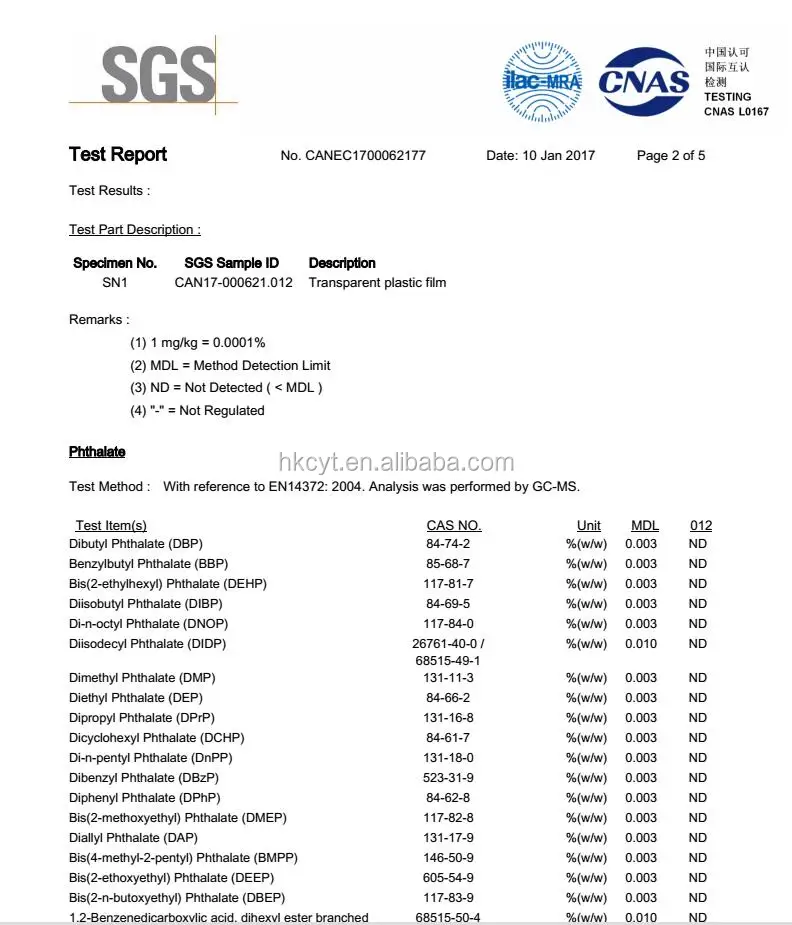 SGS

ilac-MRA CNAS 中国认可 国际互认 检测 TESTING CNAS L0167

Test Report No. CANEC1700062177 Date: 10 Jan 2017 Page 2 of 5

Test Results :

Test Part Description :

| Specimen No. | SGS Sample ID | Description |
|---|---|---|
| SN1 | CAN17-000621.012 | Transparent plastic film |

Remarks :
(1) 1 mg/kg = 0.0001%
(2) MDL = Method Detection Limit
(3) ND = Not Detected ( < MDL )
(4) "-" = Not Regulated

Phthalate

hkcyt.en.alibaba.com

Test Method : With reference to EN14372: 2004. Analysis was performed by GC-MS.

| Test Item(s) | CAS NO. | Unit | MDL | 012 |
|---|---|---|---|---|
| Dibutyl Phthalate (DBP) | 84-74-2 | %(w/w) | 0.003 | ND |
| Benzylbutyl Phthalate (BBP) | 85-68-7 | %(w/w) | 0.003 | ND |
| Bis(2-ethylhexyl) Phthalate (DEHP) | 117-81-7 | %(w/w) | 0.003 | ND |
| Diisobutyl Phthalate (DIBP) | 84-69-5 | %(w/w) | 0.003 | ND |
| Di-n-octyl Phthalate (DNOP) | 117-84-0 | %(w/w) | 0.003 | ND |
| Diisodecyl Phthalate (DIDP) | 26761-40-0 / 68515-49-1 | %(w/w) | 0.010 | ND |
| Dimethyl Phthalate (DMP) | 131-11-3 | %(w/w) | 0.003 | ND |
| Diethyl Phthalate (DEP) | 84-66-2 | %(w/w) | 0.003 | ND |
| Dipropyl Phthalate (DPrP) | 131-16-8 | %(w/w) | 0.003 | ND |
| Dicyclohexyl Phthalate (DCHP) | 84-61-7 | %(w/w) | 0.003 | ND |
| Di-n-pentyl Phthalate (DnPP) | 131-18-0 | %(w/w) | 0.003 | ND |
| Dibenzyl Phthalate (DBzP) | 523-31-9 | %(w/w) | 0.003 | ND |
| Diphenyl Phthalate (DPhP) | 84-62-8 | %(w/w) | 0.003 | ND |
| Bis(2-methoxyethyl) Phthalate (DMEP) | 117-82-8 | %(w/w) | 0.003 | ND |
| Diallyl Phthalate (DAP) | 131-17-9 | %(w/w) | 0.003 | ND |
| Bis(4-methyl-2-pentyl) Phthalate (BMPP) | 146-50-9 | %(w/w) | 0.003 | ND |
| Bis(2-ethoxyethyl) Phthalate (DEEP) | 605-54-9 | %(w/w) | 0.003 | ND |
| Bis(2-n-butoxyethyl) Phthalate (DBEP) | 117-83-9 | %(w/w) | 0.003 | ND |
| 1,2-Benzenedicarboxylic acid, dihexyl ester branched | 68515-50-4 | %(w/w) | 0.010 | ND |